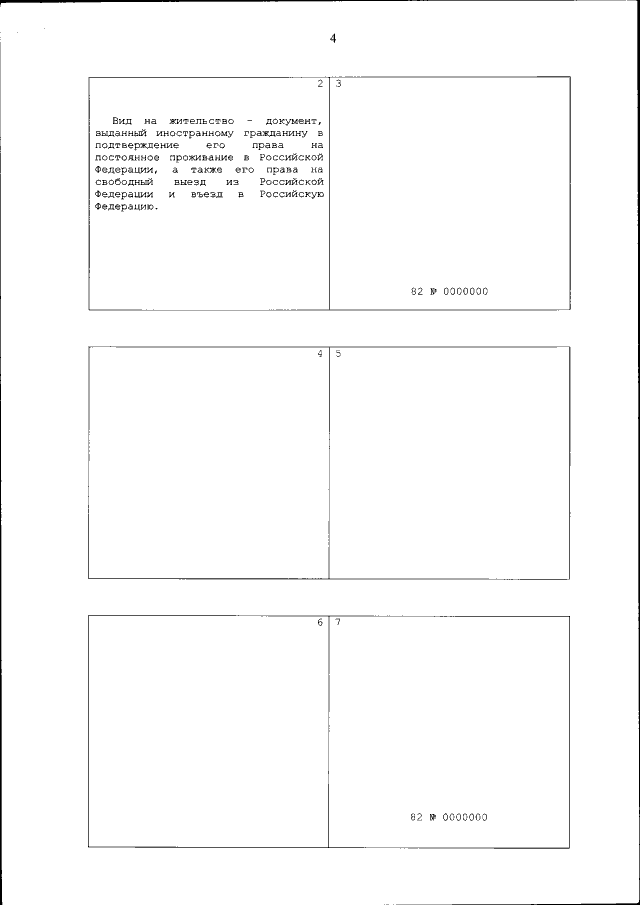 4

2

Вид на жительство - документ, выданный иностранному гражданину в подтверждение его права на постоянное проживание в Российской Федерации, а также его права на свободный выезд из Российской Федерации и въезд в Российскую Федерацию.

3

82 № 0000000

4

5

6

7

82 № 0000000